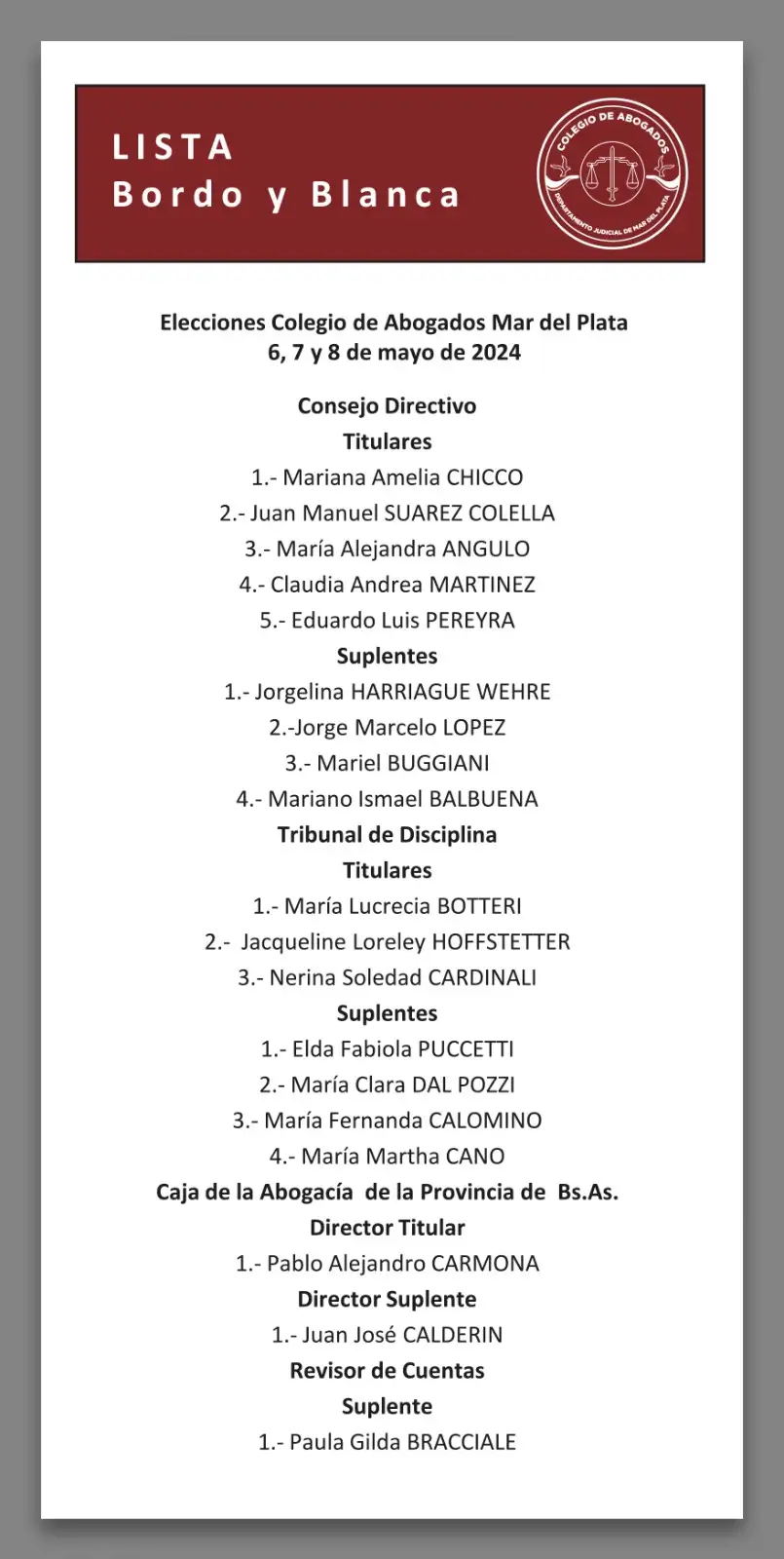 LISTA
Bordo y Blanca

COLEGIO DE ABOGADOS
DEPARTAMENTO JUDICIAL DE MAR DEL PLATA

Elecciones Colegio de Abogados Mar del Plata
6, 7 y 8 de mayo de 2024

Consejo Directivo
Titulares
1.- Mariana Amelia CHICCO
2.- Juan Manuel SUAREZ COLELLA
3.- María Alejandra ANGULO
4.- Claudia Andrea MARTINEZ
5.- Eduardo Luis PEREYRA
Suplentes
1.- Jorgelina HARRIAGUE WEHRE
2.-Jorge Marcelo LOPEZ
3.- Mariel BUGGIANI
4.- Mariano Ismael BALBUENA
Tribunal de Disciplina
Titulares
1.- María Lucrecia BOTTERI
2.- Jacqueline Loreley HOFFSTETTER
3.- Nerina Soledad CARDINALI
Suplentes
1.- Elda Fabiola PUCCETTI
2.- María Clara DAL POZZI
3.- María Fernanda CALOMINO
4.- María Martha CANO
Caja de la Abogacía de la Provincia de Bs.As.
Director Titular
1.- Pablo Alejandro CARMONA
Director Suplente
1.- Juan José CALDERIN
Revisor de Cuentas
Suplente
1.- Paula Gilda BRACCIALE